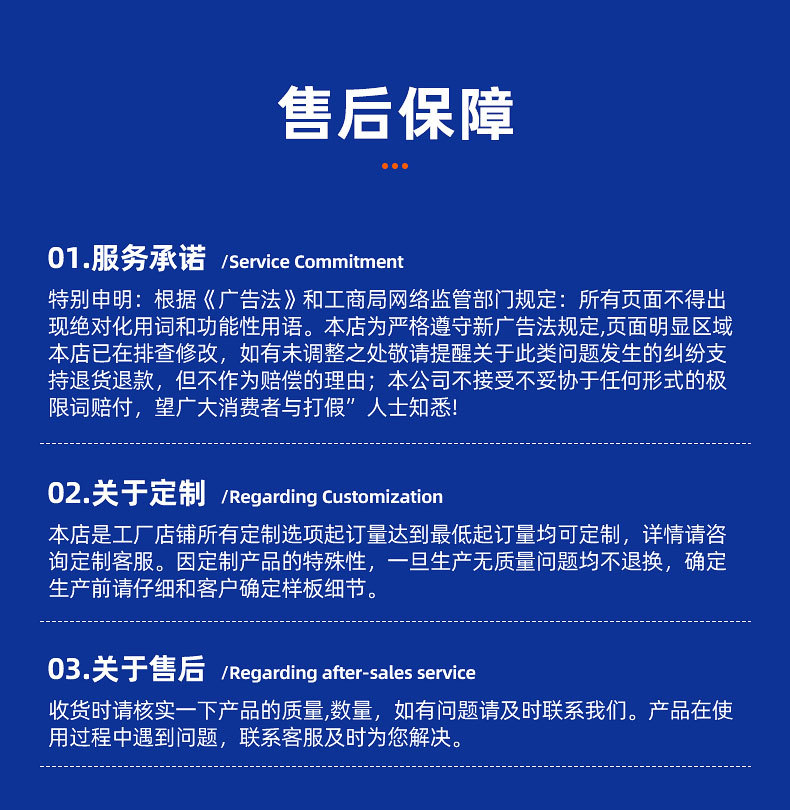 售后保障

01.服务承诺 /Service Commitment

特别申明：根据《广告法》和工商局网络监管部门规定：所有页面不得出现绝对化用词和功能性用语。本店为严格遵守新广告法规定,页面明显区域本店已在排查修改，如有未调整之处敬请提醒关于此类问题发生的纠纷支持退货退款，但不作为赔偿的理由；本公司不接受不妥协于任何形式的极限词赔付，望广大消费者与打假”人士知悉!

02.关于定制 /Regarding Customization

本店是工厂店铺所有定制选项起订量达到最低起订量均可定制，详情请咨询定制客服。因定制产品的特殊性，一旦生产无质量问题均不退换，确定生产前请仔细和客户确定样板细节。

03.关于售后 /Regarding after-sales service

收货时请核实一下产品的质量,数量，如有问题请及时联系我们。产品在使用过程中遇到问题，联系客服及时为您解决。